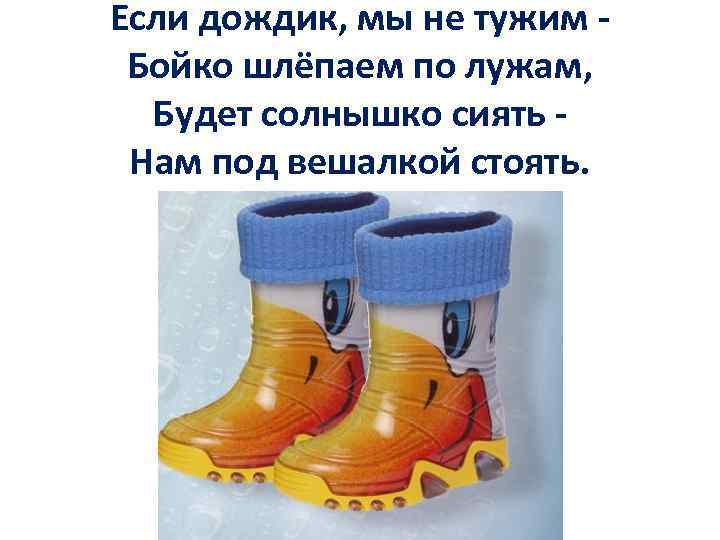 Если дождик, мы не тужим -
Бойко шлёпаем по лужам,
Будет солнышко сиять -
Нам под вешалкой стоять.